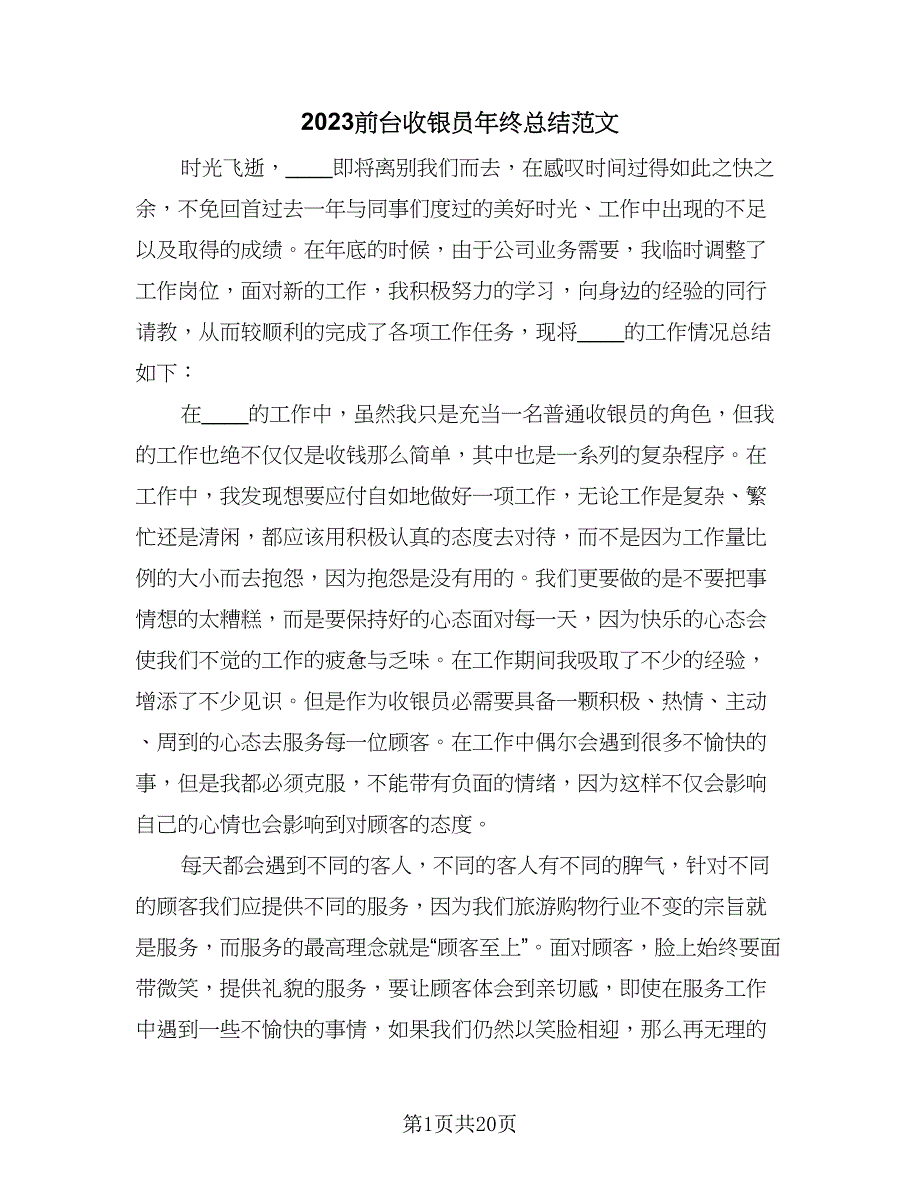 2023前台收银员年终总结范文

时光飞逝，____即将离别我们而去，在感叹时间过得如此之快之余，不免回首过去一年与同事们度过的美好时光、工作中出现的不足以及取得的成绩。在年底的时候，由于公司业务需要，我临时调整了工作岗位，面对新的工作，我积极努力的学习，向身边的经验的同行请教，从而较顺利的完成了各项工作任务，现将____的工作情况总结如下：

在____的工作中，虽然我只是充当一名普通收银员的角色，但我的工作也绝不仅仅是收钱那么简单，其中也是一系列的复杂程序。在工作中，我发现想要应付自如地做好一项工作，无论工作是复杂、繁忙还是清闲，都应该用积极认真的态度去对待，而不是因为工作量比例的大小而去抱怨，因为抱怨是没有用的。我们更要做的是不要把事情想的太糟糕，而是要保持好的心态面对每一天，因为快乐的心态会使我们不觉的工作的疲惫与乏味。在工作期间我吸取了不少的经验，增添了不少见识。但是作为收银员必需要具备一颗积极、热情、主动、周到的心态去服务每一位顾客。在工作中偶尔会遇到很多不愉快的事，但是我都必须克服，不能带有负面的情绪，因为这样不仅会影响自己的心情也会影响到对顾客的态度。

每天都会遇到不同的客人，不同的客人有不同的脾气，针对不同的顾客我们应提供不同的服务，因为我们旅游购物行业不变的宗旨就是服务，而服务的最高理念就是“顾客至上”。面对顾客，脸上始终要面带微笑，提供礼貌的服务，要让顾客体会到亲切感，即使在服务工作中遇到一些不愉快的事情，如果我们仍然以笑脸相迎，那么再无理的

第1页共20页